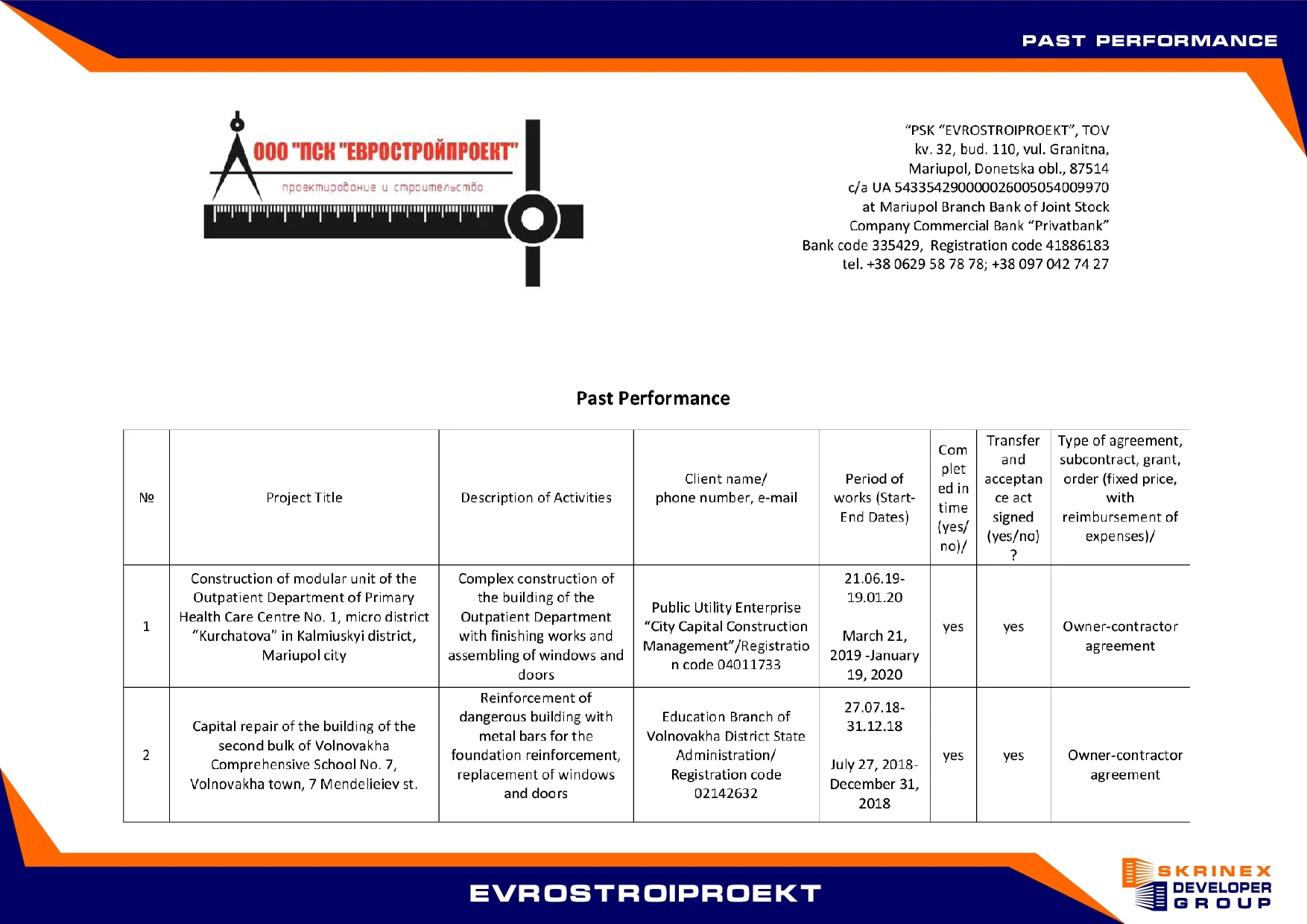 PAST PERFORMANCE

ООО "ПСК "ЕВРОСТРОЙПРОЕКТ"
проектирование и строительство

"PSK "EVROSTROIPROEKT", TOV
kv. 32, bud. 110, vul. Granitna,
Mariupol, Donetska obl., 87514
c/a UA 543354290000026005054009970
at Mariupol Branch Bank of Joint Stock
Company Commercial Bank "Privatbank"
Bank code 335429, Registration code 41886183
tel. +38 0629 58 78 78; +38 097 042 74 27

Past Performance

| № | Project Title | Description of Activities | Client name/ phone number, e-mail | Period of works (Start-End Dates) | Completed in time (yes/no)/ | Transfer and acceptance act signed (yes/no)? | Type of agreement, subcontract, grant, order (fixed price, with reimbursement of expenses)/ |
|---|---|---|---|---|---|---|---|
| 1 | Construction of modular unit of the Outpatient Department of Primary Health Care Centre No. 1, micro district "Kurchatova" in Kalmiuskyi district, Mariupol city | Complex construction of the building of the Outpatient Department with finishing works and assembling of windows and doors | Public Utility Enterprise "City Capital Construction Management"/Registration code 04011733 | 21.06.19-19.01.20 March 21, 2019 -January 19, 2020 | yes | yes | Owner-contractor agreement |
| 2 | Capital repair of the building of the second bulk of Volnovakha Comprehensive School No. 7, Volnovakha town, 7 Mendelieiev st. | Reinforcement of dangerous building with metal bars for the foundation reinforcement, replacement of windows and doors | Education Branch of Volnovakha District State Administration/ Registration code 02142632 | 27.07.18-31.12.18 July 27, 2018-December 31, 2018 | yes | yes | Owner-contractor agreement |

EVROSTROIPROEKT

SKRINEX DEVELOPER GROUP